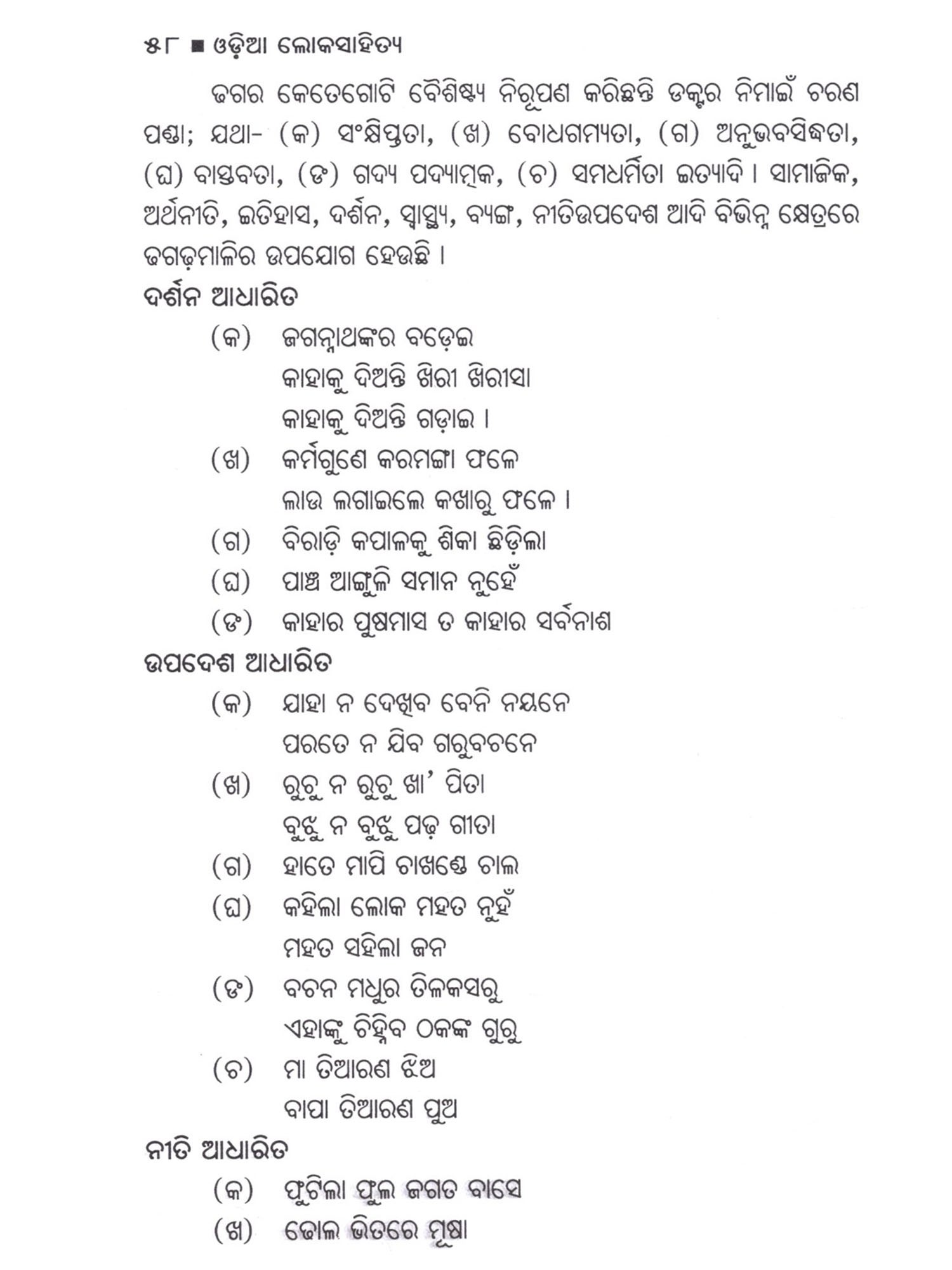 ୫୮ ■ ଓଡ଼ିଆ ଲୋକସାହିତ୍ୟ

ଢଗର କେତେଗୋଟି ବୈଶିଷ୍ଟ୍ୟ ନିରୂପଣ କରିଛନ୍ତି ଡକ୍ଟର ନିମାଇଁ ଚରଣ ପଣ୍ଡା; ଯଥା- (କ) ସଂକ୍ଷିପ୍ତତା, (ଖ) ବୋଧଗମ୍ୟତା, (ଗ) ଅନୁଭବସିଦ୍ଧତା, (ଘ) ବାସ୍ତବତା, (ଙ) ଗଦ୍ୟ ପଦ୍ୟାତ୍ମକ, (ଚ) ସମଧର୍ମିତା ଇତ୍ୟାଦି । ସାମାଜିକ, ଅର୍ଥନୀତି, ଇତିହାସ, ଦର୍ଶନ, ସ୍ୱାସ୍ଥ୍ୟ, ବ୍ୟଙ୍ଗ, ନୀତିଉପଦେଶ ଆଦି ବିଭିନ୍ନ କ୍ଷେତ୍ରରେ ଢଗଢ଼ମାଳିର ଉପଯୋଗ ହେଉଛି ।

ଦର୍ଶନ ଆଧାରିତ

(କ) ଜଗନ୍ନାଥଙ୍କର ବଡ଼େଇ
କାହାକୁ ଦିଅନ୍ତି ଖିରୀ ଖିରୀସା
କାହାକୁ ଦିଅନ୍ତି ଗଡ଼ାଇ ।

(ଖ) କର୍ମଗୁଣେ କରମଙ୍ଗା ଫଳେ
ଲାଉ ଲଗାଇଲେ କଖାରୁ ଫଳେ ।

(ଗ) ବିରାଡ଼ି କପାଳକୁ ଶିକା ଛିଡ଼ିଲା

(ଘ) ପାଞ୍ଚ ଆଙ୍ଗୁଳି ସମାନ ନୁହେଁ

(ଙ) କାହାର ପୁଷମାସ ତ କାହାର ସର୍ବନାଶ

ଉପଦେଶ ଆଧାରିତ

(କ) ଯାହା ନ ଦେଖିବ ବେନି ନୟନେ
ପରତେ ନ ଯିବ ଗରୁବଚନେ

(ଖ) ରୁଚୁ ନ ରୁଚୁ ଖା' ପିତା
ବୁଝୁ ନ ବୁଝୁ ପଢ଼ ଗୀତା

(ଗ) ହାତେ ମାପି ଚାଖଣ୍ଡେ ଚାଲ

(ଘ) କହିଲା ଲୋକ ମହତ ନୁହଁ
ମହତ ସହିଲା ଜନ

(ଙ) ବଚନ ମଧୁର ତିଳକସରୁ
ଏହାଙ୍କୁ ଚିହ୍ନିବ ଠକଙ୍କ ଗୁରୁ

(ଚ) ମା ତିଆରଣ ଝିଅ
ବାପା ତିଆରଣ ପୁଅ

ନୀତି ଆଧାରିତ

(କ) ଫୁଟିଲା ଫୁଲ ଜଗତ ବାସେ

(ଖ) ଢୋଲ ଭିତରେ ମୂଷା